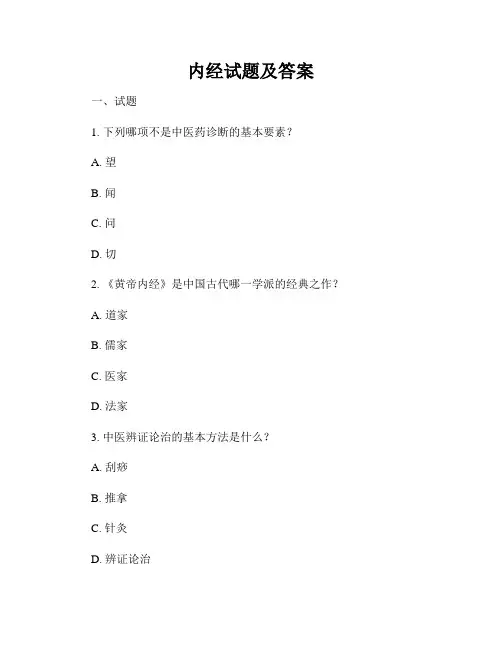 内经试题及答案

一、试题

1. 下列哪项不是中医药诊断的基本要素？

A. 望

B. 闻

C. 问

D. 切

2. 《黄帝内经》是中国古代哪一学派的经典之作？

A. 道家

B. 儒家

C. 医家

D. 法家

3. 中医辨证论治的基本方法是什么？

A. 刮痧

B. 推拿

C. 针灸

D. 辨证论治